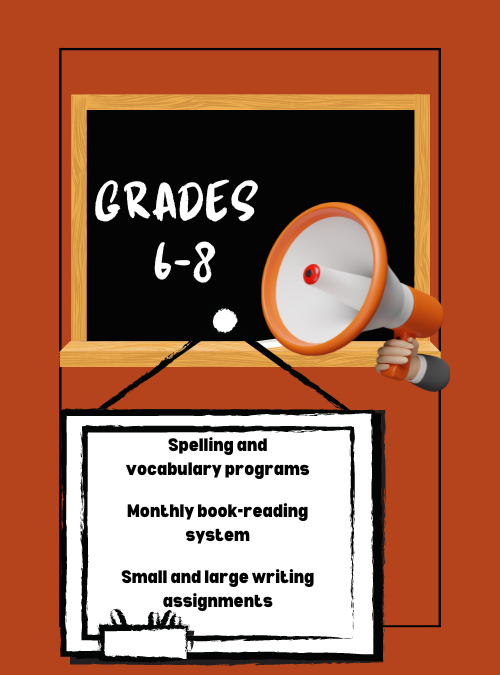 GRADES
6-8

Spelling and vocabulary programs

Monthly book-reading system

Small and large writing assignments